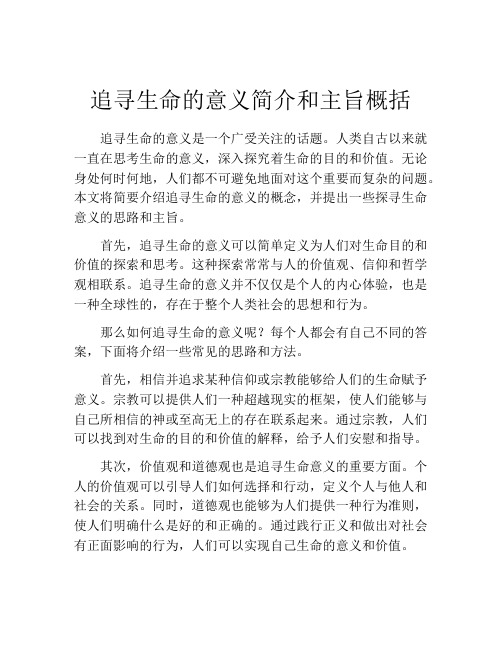 追寻生命的意义简介和主旨概括

追寻生命的意义是一个广受关注的话题。人类自古以来就一直在思考生命的意义，深入探究着生命的目的和价值。无论身处何时何地，人们都不可避免地面对这个重要而复杂的问题。本文将简要介绍追寻生命的意义的概念，并提出一些探寻生命意义的思路和主旨。

首先，追寻生命的意义可以简单定义为人们对生命目的和价值的探索和思考。这种探索常常与人的价值观、信仰和哲学观相联系。追寻生命的意义并不仅仅是个人的内心体验，也是一种全球性的，存在于整个人类社会的思想和行为。

那么如何追寻生命的意义呢？每个人都会有自己不同的答案，下面将介绍一些常见的思路和方法。

首先，相信并追求某种信仰或宗教能够给人们的生命赋予意义。宗教可以提供人们一种超越现实的框架，使人们能够与自己所相信的神或至高无上的存在联系起来。通过宗教，人们可以找到对生命的目的和价值的解释，给予人们安慰和指导。

其次，价值观和道德观也是追寻生命意义的重要方面。个人的价值观可以引导人们如何选择和行动，定义个人与他人和社会的关系。同时，道德观也能够为人们提供一种行为准则，使人们明确什么是好的和正确的。通过践行正义和做出对社会有正面影响的行为，人们可以实现自己生命的意义和价值。